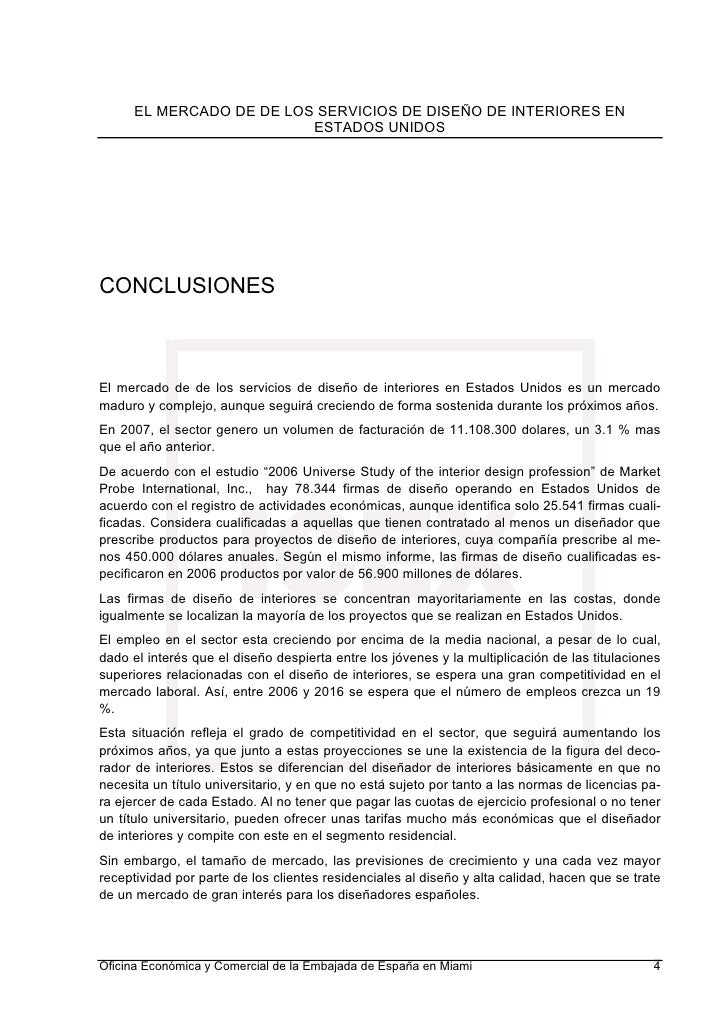 EL MERCADO DE DE LOS SERVICIOS DE DISEÑO DE INTERIORES EN ESTADOS UNIDOS

CONCLUSIONES

El mercado de de los servicios de diseño de interiores en Estados Unidos es un mercado maduro y complejo, aunque seguirá creciendo de forma sostenida durante los próximos años.

En 2007, el sector genero un volumen de facturación de 11.108.300 dolares, un 3.1 % mas que el año anterior.

De acuerdo con el estudio “2006 Universe Study of the interior design profession” de Market Probe International, Inc., hay 78.344 firmas de diseño operando en Estados Unidos de acuerdo con el registro de actividades económicas, aunque identifica solo 25.541 firmas cualificadas. Considera cualificadas a aquellas que tienen contratado al menos un diseñador que prescribe productos para proyectos de diseño de interiores, cuya compañía prescribe al menos 450.000 dólares anuales. Según el mismo informe, las firmas de diseño cualificadas especificaron en 2006 productos por valor de 56.900 millones de dólares.

Las firmas de diseño de interiores se concentran mayoritariamente en las costas, donde igualmente se localizan la mayoría de los proyectos que se realizan en Estados Unidos.

El empleo en el sector esta creciendo por encima de la media nacional, a pesar de lo cual, dado el interés que el diseño despierta entre los jóvenes y la multiplicación de las titulaciones superiores relacionadas con el diseño de interiores, se espera una gran competitividad en el mercado laboral. Así, entre 2006 y 2016 se espera que el número de empleos crezca un 19 %.

Esta situación refleja el grado de competitividad en el sector, que seguirá aumentando los próximos años, ya que junto a estas proyecciones se une la existencia de la figura del decorador de interiores. Estos se diferencian del diseñador de interiores básicamente en que no necesita un título universitario, y en que no está sujeto por tanto a las normas de licencias para ejercer de cada Estado. Al no tener que pagar las cuotas de ejercicio profesional o no tener un título universitario, pueden ofrecer unas tarifas mucho más económicas que el diseñador de interiores y compite con este en el segmento residencial.

Sin embargo, el tamaño de mercado, las previsiones de crecimiento y una cada vez mayor receptividad por parte de los clientes residenciales al diseño y alta calidad, hacen que se trate de un mercado de gran interés para los diseñadores españoles.

Oficina Económica y Comercial de la Embajada de España en Miami 4